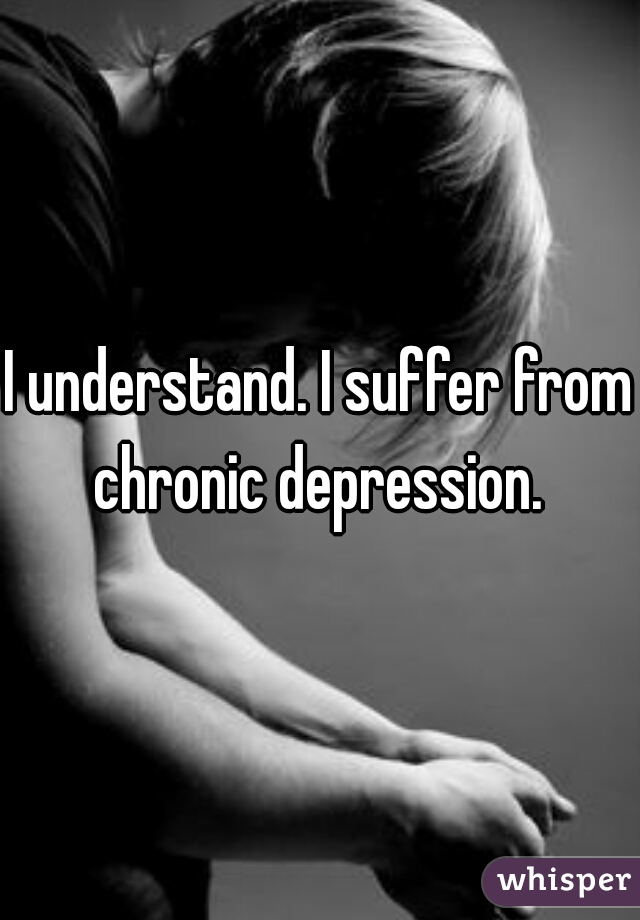 I understand. I suffer from chronic depression.

whisper